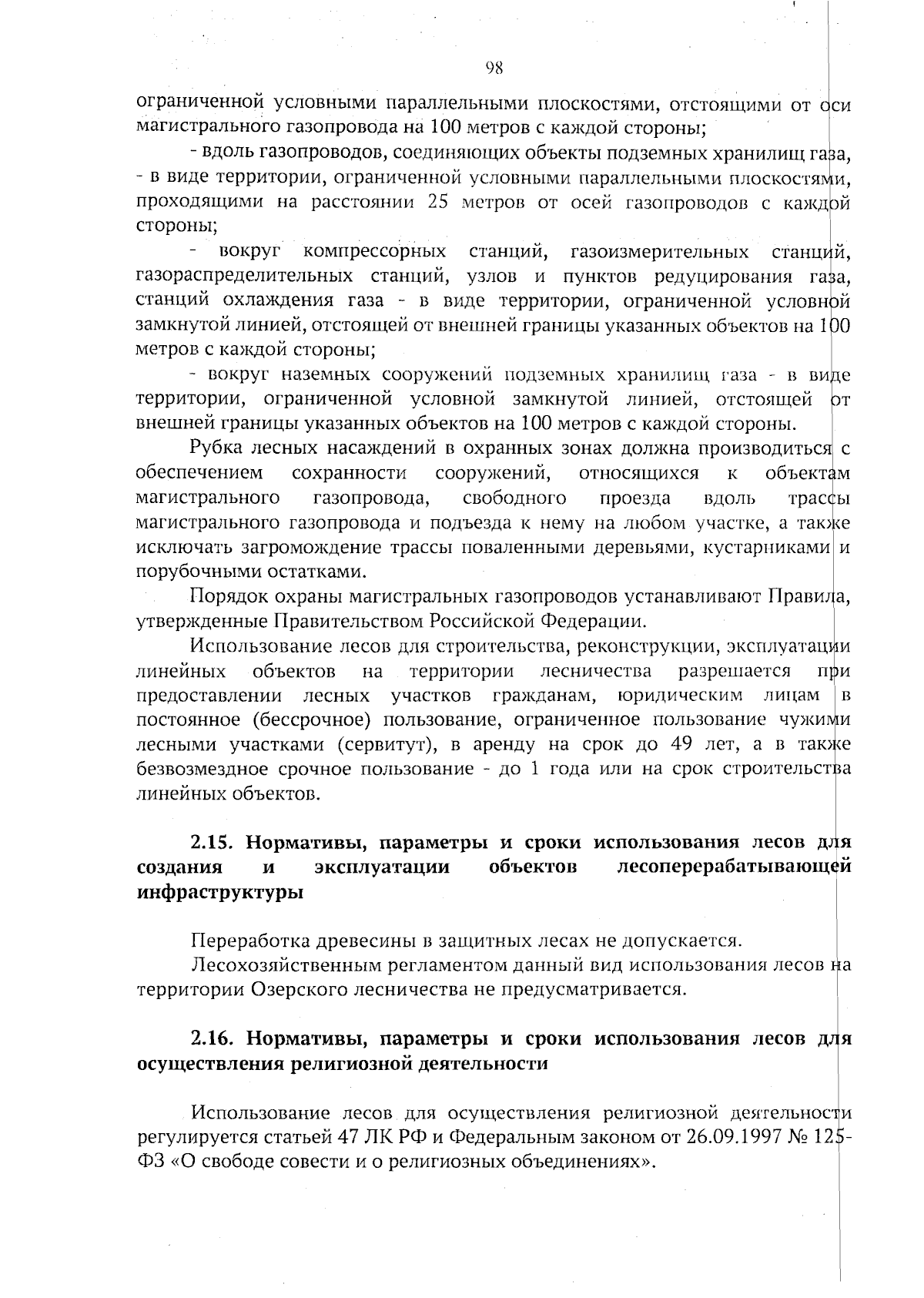 98

ограниченной условными параллельными плоскостями, отстоящими от оси магистрального газопровода на 100 метров с каждой стороны;

- вдоль газопроводов, соединяющих объекты подземных хранилищ газа, - в виде территории, ограниченной условными параллельными плоскостями, проходящими на расстоянии 25 метров от осей газопроводов с каждой стороны;

- вокруг компрессорных станций, газоизмерительных станций, газораспределительных станций, узлов и пунктов редуцирования газа, станций охлаждения газа - в виде территории, ограниченной условной замкнутой линией, отстоящей от внешней границы указанных объектов на 100 метров с каждой стороны;

- вокруг наземных сооружений подземных хранилищ газа - в виде территории, ограниченной условной замкнутой линией, отстоящей от внешней границы указанных объектов на 100 метров с каждой стороны.

Рубка лесных насаждений в охранных зонах должна производиться с обеспечением сохранности сооружений, относящихся к объектам магистрального газопровода, свободного проезда вдоль трассы магистрального газопровода и подъезда к нему на любом участке, а также исключать загромождение трассы поваленными деревьями, кустарниками и порубочными остатками.

Порядок охраны магистральных газопроводов устанавливают Правила, утвержденные Правительством Российской Федерации.

Использование лесов для строительства, реконструкции, эксплуатации линейных объектов на территории лесничества разрешается при предоставлении лесных участков гражданам, юридическим лицам в постоянное (бессрочное) пользование, ограниченное пользование чужими лесными участками (сервитут), в аренду на срок до 49 лет, а в также безвозмездное срочное пользование - до 1 года или на срок строительства линейных объектов.

2.15. Нормативы, параметры и сроки использования лесов для создания и эксплуатации объектов лесоперерабатывающей инфраструктуры

Переработка древесины в защитных лесах не допускается.

Лесохозяйственным регламентом данный вид использования лесов на территории Озерского лесничества не предусматривается.

2.16. Нормативы, параметры и сроки использования лесов для осуществления религиозной деятельности

Использование лесов для осуществления религиозной деятельности регулируется статьей 47 ЛК РФ и Федеральным законом от 26.09.1997 № 125-ФЗ «О свободе совести и о религиозных объединениях».